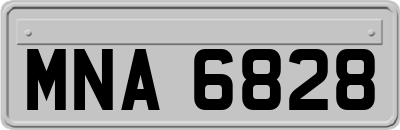 MNA 6828